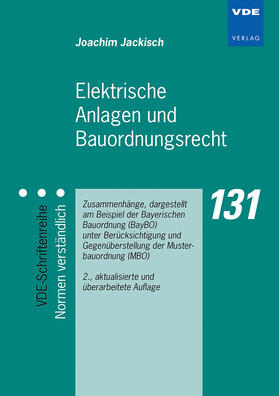 VDE
VERLAG

Joachim Jackisch

Elektrische Anlagen und Bauordnungsrecht

VDE-Schriftenreihe
Normen verständlich

Zusammenhänge, dargestellt am Beispiel der Bayerischen Bauordnung (BayBO) unter Berücksichtigung und Gegenüberstellung der Musterbauordnung (MBO)

2., aktualisierte und überarbeitete Auflage

131